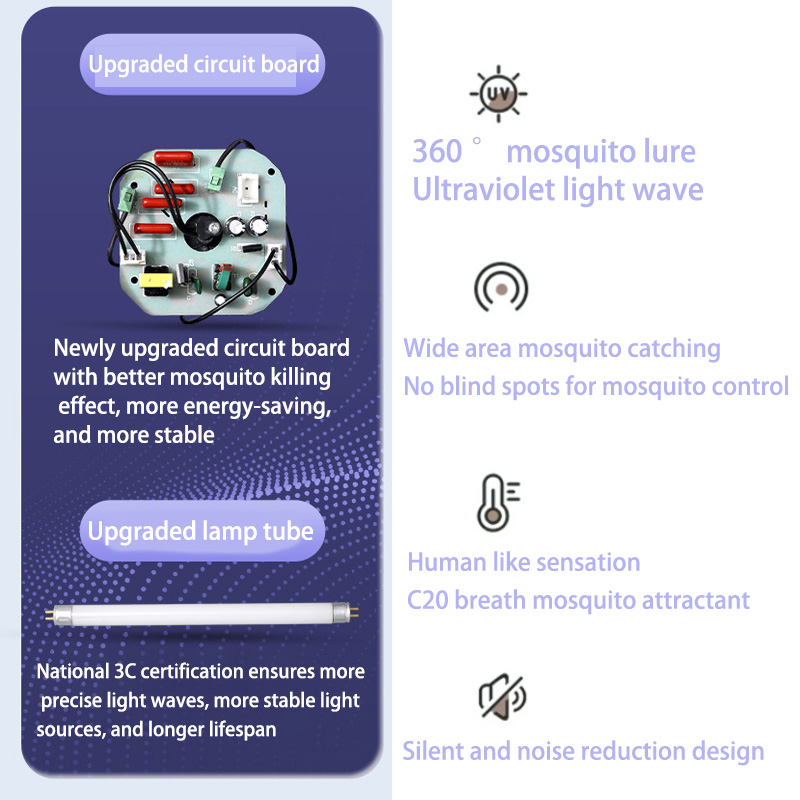 Upgraded circuit board

Newly upgraded circuit board with better mosquito killing effect, more energy-saving, and more stable

Upgraded lamp tube

National 3C certification ensures more precise light waves, more stable light sources, and longer lifespan

UV

360 ° mosquito lure
Ultraviolet light wave

Wide area mosquito catching
No blind spots for mosquito control

Human like sensation
C20 breath mosquito attractant

Silent and noise reduction design